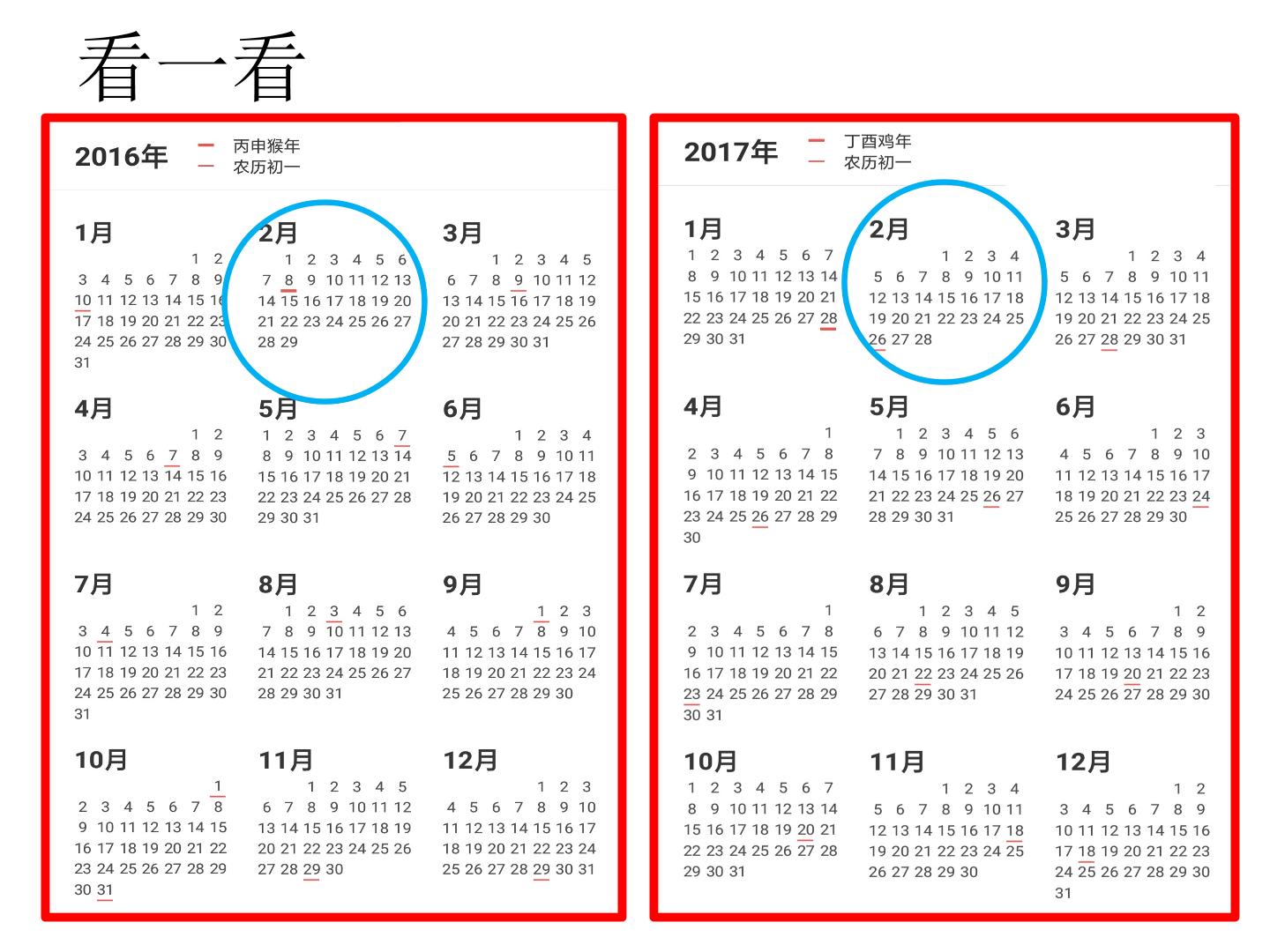 看一看

2016年
丙申猴年
农历初一

1月
1 2
3 4 5 6 7 8 9
10 11 12 13 14 15 16
17 18 19 20 21 22 23
24 25 26 27 28 29 30
31

2月
1 2 3 4 5 6
7 8 9 10 11 12 13
14 15 16 17 18 19 20
21 22 23 24 25 26 27
28 29

3月
1 2 3 4 5
6 7 8 9 10 11 12
13 14 15 16 17 18 19
20 21 22 23 24 25 26
27 28 29 30 31

4月
1 2
3 4 5 6 7 8 9
10 11 12 13 14 15 16
17 18 19 20 21 22 23
24 25 26 27 28 29 30

5月
1 2 3 4 5 6 7
8 9 10 11 12 13 14
15 16 17 18 19 20 21
22 23 24 25 26 27 28
29 30 31

6月
1 2 3 4
5 6 7 8 9 10 11
12 13 14 15 16 17 18
19 20 21 22 23 24 25
26 27 28 29 30

7月
1 2
3 4 5 6 7 8 9
10 11 12 13 14 15 16
17 18 19 20 21 22 23
24 25 26 27 28 29 30
31

8月
1 2 3 4 5 6
7 8 9 10 11 12 13
14 15 16 17 18 19 20
21 22 23 24 25 26 27
28 29 30 31

9月
1 2 3
4 5 6 7 8 9 10
11 12 13 14 15 16 17
18 19 20 21 22 23 24
25 26 27 28 29 30

10月
1
2 3 4 5 6 7 8
9 10 11 12 13 14 15
16 17 18 19 20 21 22
23 24 25 26 27 28 29
30 31

11月
1 2 3 4 5
6 7 8 9 10 11 12
13 14 15 16 17 18 19
20 21 22 23 24 25 26
27 28 29 30

12月
1 2 3
4 5 6 7 8 9 10
11 12 13 14 15 16 17
18 19 20 21 22 23 24
25 26 27 28 29 30 31

2017年
丁酉鸡年
农历初一

1月
1 2 3 4 5 6 7
8 9 10 11 12 13 14
15 16 17 18 19 20 21
22 23 24 25 26 27 28
29 30 31

2月
1 2 3 4
5 6 7 8 9 10 11
12 13 14 15 16 17 18
19 20 21 22 23 24 25
26 27 28

3月
1 2 3 4
5 6 7 8 9 10 11
12 13 14 15 16 17 18
19 20 21 22 23 24 25
26 27 28 29 30 31

4月
1
2 3 4 5 6 7 8
9 10 11 12 13 14 15
16 17 18 19 20 21 22
23 24 25 26 27 28 29
30

5月
1 2 3 4 5 6
7 8 9 10 11 12 13
14 15 16 17 18 19 20
21 22 23 24 25 26 27
28 29 30 31

6月
1 2 3
4 5 6 7 8 9 10
11 12 13 14 15 16 17
18 19 20 21 22 23 24
25 26 27 28 29 30

7月
1
2 3 4 5 6 7 8
9 10 11 12 13 14 15
16 17 18 19 20 21 22
23 24 25 26 27 28 29
30 31

8月
1 2 3 4 5
6 7 8 9 10 11 12
13 14 15 16 17 18 19
20 21 22 23 24 25 26
27 28 29 30 31

9月
1 2
3 4 5 6 7 8 9
10 11 12 13 14 15 16
17 18 19 20 21 22 23
24 25 26 27 28 29 30

10月
1 2 3 4 5 6 7
8 9 10 11 12 13 14
15 16 17 18 19 20 21
22 23 24 25 26 27 28
29 30 31

11月
1 2 3 4
5 6 7 8 9 10 11
12 13 14 15 16 17 18
19 20 21 22 23 24 25
26 27 28 29 30

12月
1 2
3 4 5 6 7 8 9
10 11 12 13 14 15 16
17 18 19 20 21 22 23
24 25 26 27 28 29 30
31